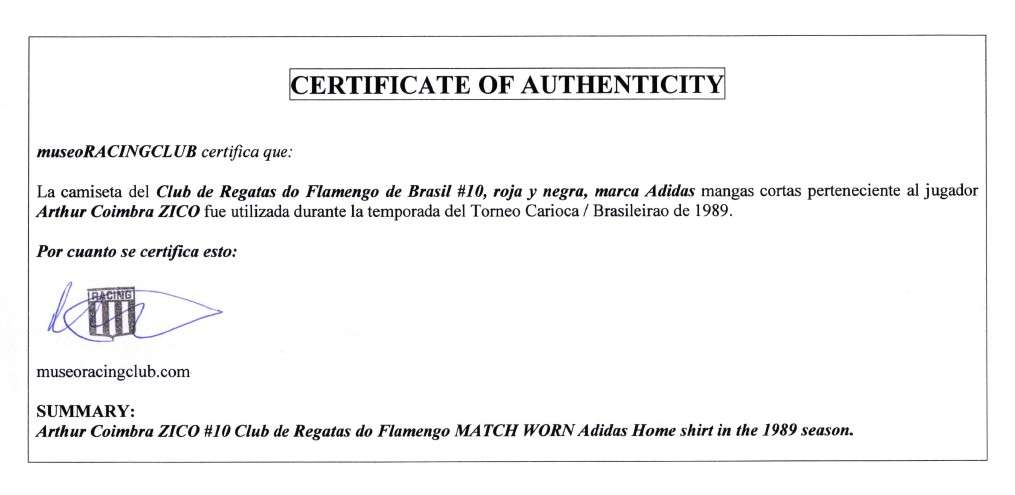 CERTIFICATE OF AUTHENTICITY

museoRACINGCLUB certifica que:

La camiseta del Club de Regatas do Flamengo de Brasil #10, roja y negra, marca Adidas mangas cortas perteneciente al jugador Arthur Coimbra ZICO fue utilizada durante la temporada del Torneo Carioca / Brasileirao de 1989.

Por cuanto se certifica esto:

RACING

museoracingclub.com

SUMMARY:
Arthur Coimbra ZICO #10 Club de Regatas do Flamengo MATCH WORN Adidas Home shirt in the 1989 season.